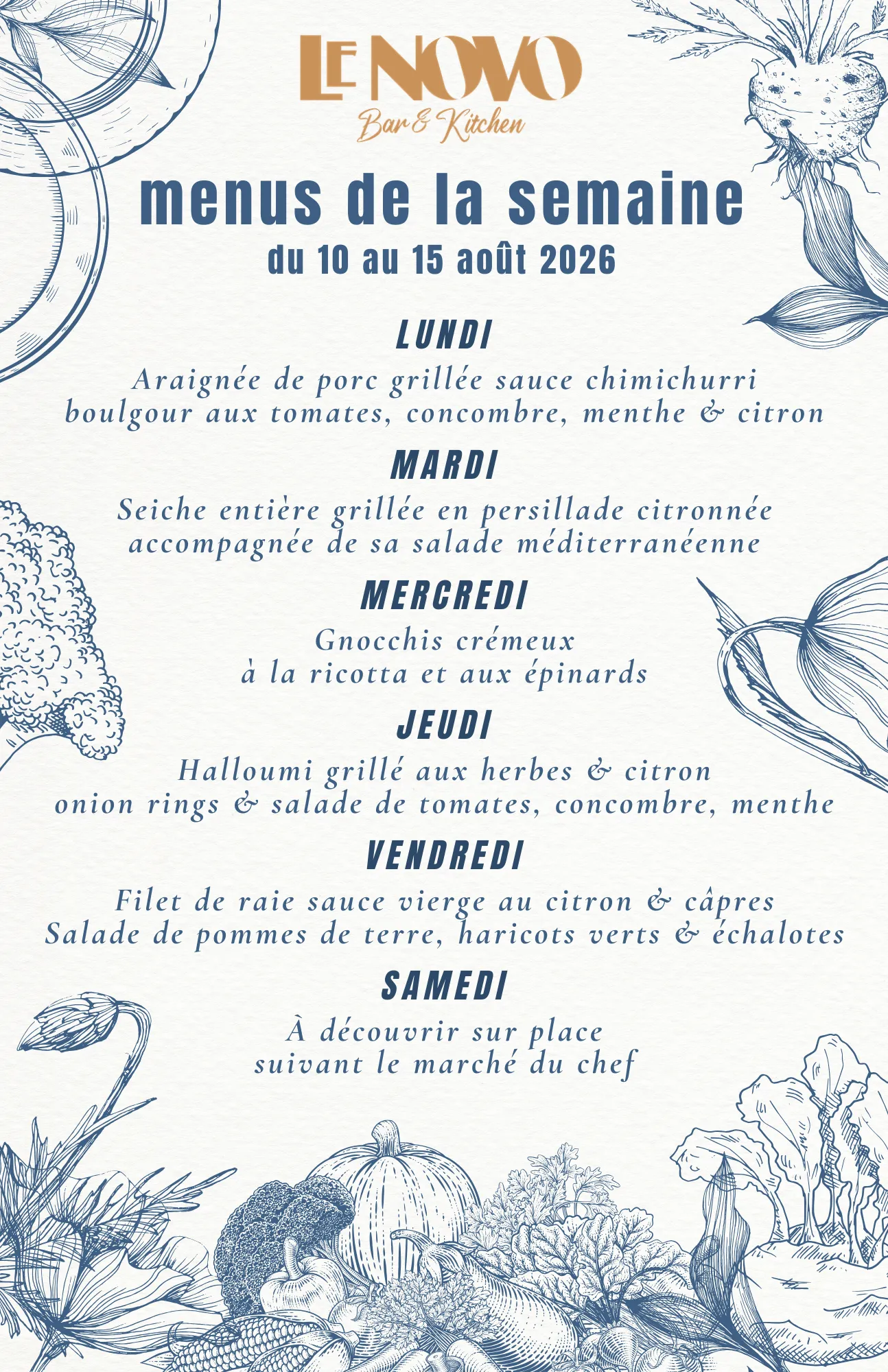 LE NOVO
Bar & Kitchen

menus de la semaine
du 10 au 15 août 2026

LUNDI
Araignée de porc grillée sauce chimichurri
boulgour aux tomates, concombre, menthe & citron

MARDI
Seiche entière grillée en persillade citronnée
accompagnée de sa salade méditerranéenne

MERCREDI
Gnocchis crémeux
à la ricotta et aux épinards

JEUDI
Halloumi grillé aux herbes & citron
onion rings & salade de tomates, concombre, menthe

VENDREDI
Filet de raie sauce vierge au citron & câpres
Salade de pommes de terre, haricots verts & échalotes

SAMEDI
À découvrir sur place
suivant le marché du chef